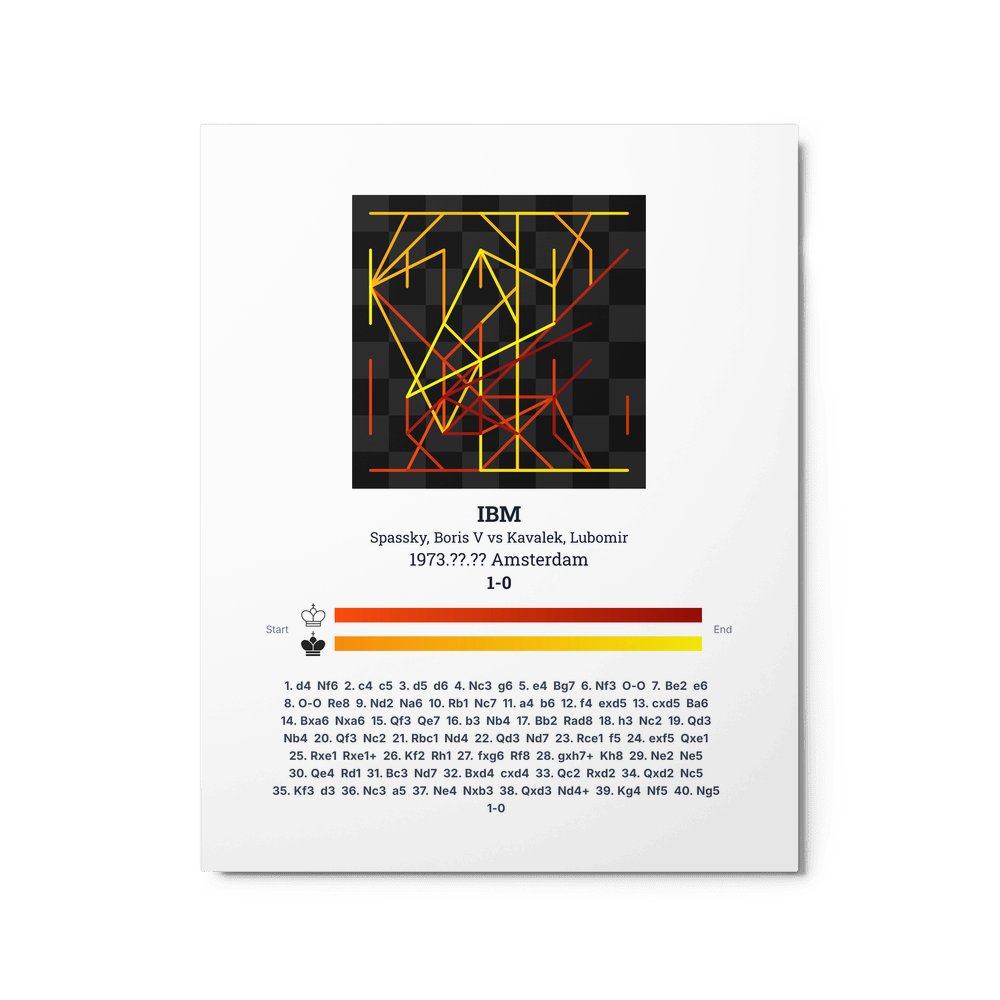 IBM

Spassky, Boris V vs Kavalek, Lubomir

1973.??.?? Amsterdam

1-0

Start

End

1. d4 Nf6 2. c4 c5 3. d5 d6 4. Nc3 g6 5. e4 Bg7 6. Nf3 O-O 7. Be2 e6 8. O-O Re8 9. Nd2 Na6 10. Rb1 Nc7 11. a4 b6 12. f4 exd5 13. cxd5 Ba6 14. Bxa6 Nxa6 15. Qf3 Qe7 16. b3 Nb4 17. Bb2 Rad8 18. h3 Nc2 19. Qd3 Nb4 20. Qf3 Nc2 21. Rbc1 Nd4 22. Qd3 Nd7 23. Rce1 f5 24. exf5 Qxe1 25. Rxe1 Rxe1+ 26. Kf2 Rh1 27. fxg6 Rf8 28. gxh7+ Kh8 29. Ne2 Ne5 30. Qe4 Rd1 31. Bc3 Nd7 32. Bxd4 cxd4 33. Qc2 Rxd2 34. Qxd2 Nc5 35. Kf3 d3 36. Nc3 a5 37. Ne4 Nxb3 38. Qxd3 Nd4+ 39. Kg4 Nf5 40. Ng5 1-0